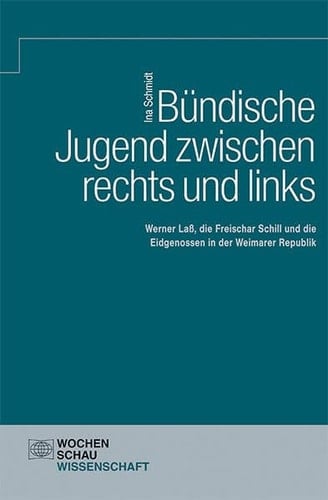 Ina Schmidt

Bündische Jugend zwischen rechts und links

Werner Laß, die Freischar Schill und die Eidgenossen in der Weimarer Republik

WOCHEN SCHAU WISSENSCHAFT